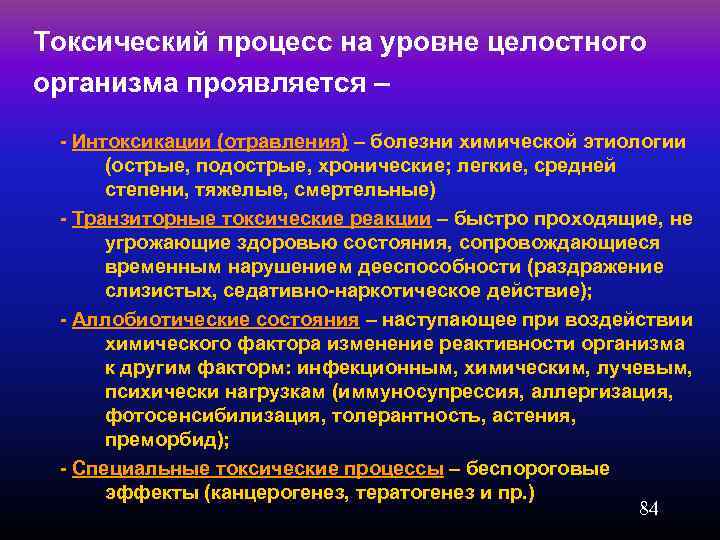 Токсический процесс на уровне целостного организма проявляется –

- Интоксикации (отравления) – болезни химической этиологии (острые, подострые, хронические; легкие, средней степени, тяжелые, смертельные)

- Транзиторные токсические реакции – быстро проходящие, не угрожающие здоровью состояния, сопровождающиеся временным нарушением дееспособности (раздражение слизистых, седативно-наркотическое действие);

- Аллобиотические состояния – наступающее при воздействии химического фактора изменение реактивности организма к другим факторм: инфекционным, химическим, лучевым, психически нагрузкам (иммуносупрессия, аллергизация, фотосенсибилизация, толерантность, астения, преморбид);

- Специальные токсические процессы – беспороговые эффекты (канцерогенез, тератогенез и пр.)

84